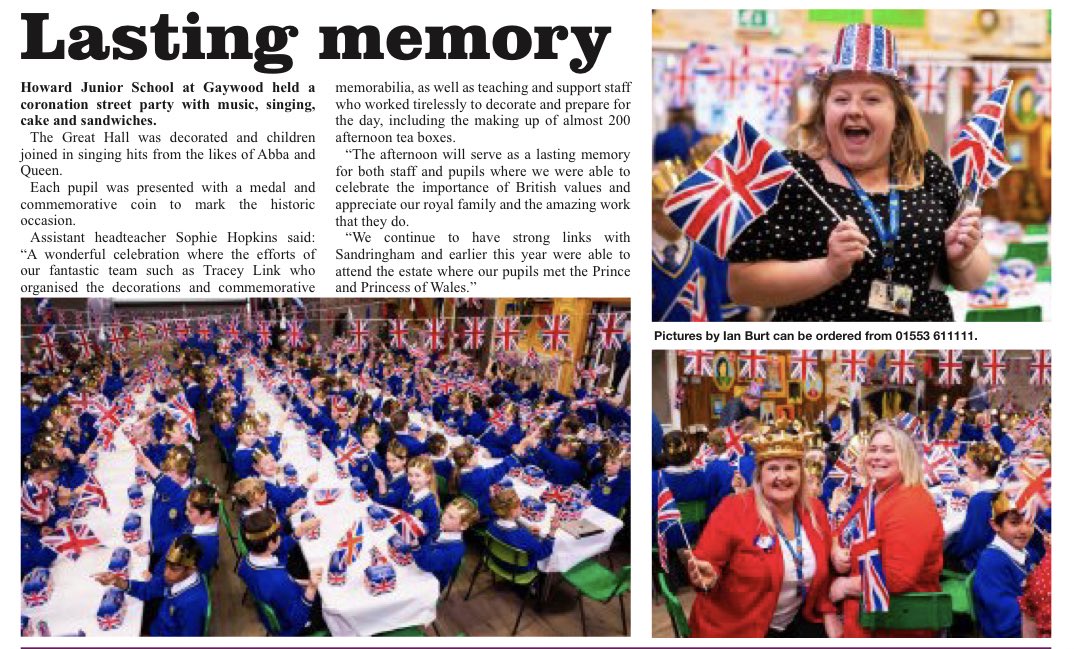 Lasting memory

Howard Junior School at Gaywood held a coronation street party with music, singing, cake and sandwiches.

The Great Hall was decorated and children joined in singing hits from the likes of Abba and Queen.

Each pupil was presented with a medal and commemorative coin to mark the historic occasion.

Assistant headteacher Sophie Hopkins said: "A wonderful celebration where the efforts of our fantastic team such as Tracey Link who organised the decorations and commemorative memorabilia, as well as teaching and support staff who worked tirelessly to decorate and prepare for the day, including the making up of almost 200 afternoon tea boxes.

"The afternoon will serve as a lasting memory for both staff and pupils where we were able to celebrate the importance of British values and appreciate our royal family and the amazing work that they do.

"We continue to have strong links with Sandringham and earlier this year were able to attend the estate where our pupils met the Prince and Princess of Wales."

Pictures by Ian Burt can be ordered from 01553 611111.